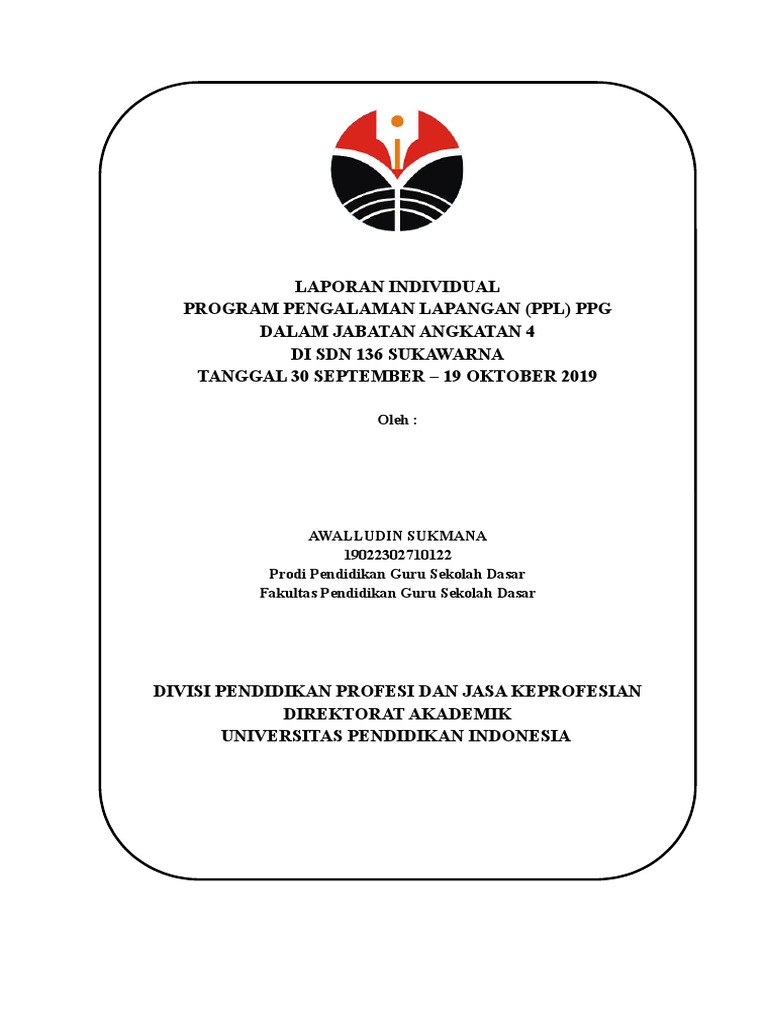 LAPORAN INDIVIDUAL
PROGRAM PENGALAMAN LAPANGAN (PPL) PPG
DALAM JABATAN ANGKATAN 4
DI SDN 136 SUKAWARNA
TANGGAL 30 SEPTEMBER – 19 OKTOBER 2019

Oleh :

AWALLUDIN SUKMANA
19022302710122
Prodi Pendidikan Guru Sekolah Dasar
Fakultas Pendidikan Guru Sekolah Dasar

DIVISI PENDIDIKAN PROFESI DAN JASA KEPROFESIAN
DIREKTORAT AKADEMIK
UNIVERSITAS PENDIDIKAN INDONESIA